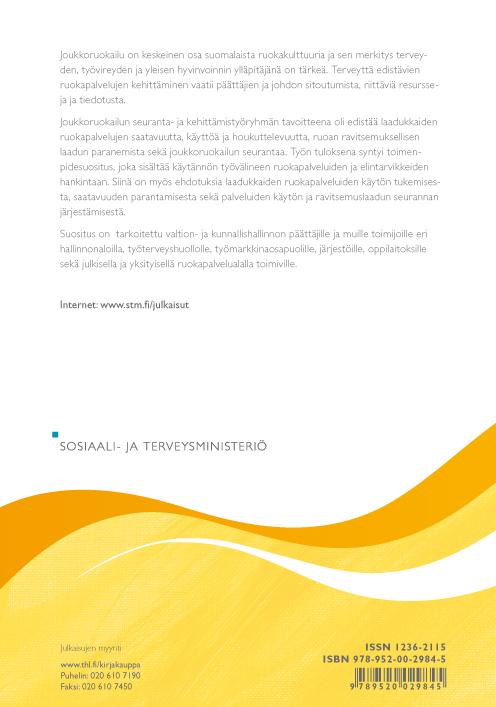 Joukkoruokailu on keskeinen osa suomalaista ruokakulttuuria ja sen merkitys terveyden, työvireyden ja yleisen hyvinvoinnin ylläpitäjänä on tärkeä. Terveyttä edistävien ruokapalvelujen kehittäminen vaatii päättäjien ja johdon sitoutumista, riittäviä resursseja ja tiedotusta.

Joukkoruokailun seuranta- ja kehittämistyöryhmän tavoitteena oli edistää laadukkaiden ruokapalvelujen saatavuutta, käyttöä ja houkuttelevuutta, ruoan ravitsemuksellisen laadun paranemista sekä joukkoruokailun seurantaa. Työn tuloksena syntyi toimenpidesuositus, joka sisältää käytännön työvälineen ruokapalveluiden ja elintarvikkeiden hankintaan. Siinä on myös ehdotuksia laadukkaiden ruokapalveluiden käytön tukemisesta, saatavuuden parantamisesta sekä palveluiden käytön ja ravitsemuslaadun seurannan järjestämisestä.

Suositus on tarkoitettu valtion- ja kunnallishallinnon päättäjille ja muille toimijoille eri hallinnonaloilla, työterveyshuollolle, työmarkkinaosapuolille, järjestöille, oppilaitoksille sekä julkisella ja yksityisellä ruokapalvelualalla toimiville.

Internet: www.stm.fi/julkaisut

SOSIAALI- JA TERVEYSMINISTERIÖ

Julkaisujen myynti
www.thl.fi/kirjakauppa
Puhelin: 020 610 7190
Faksi: 020 610 7450

ISSN 1236-2115
ISBN 978-952-00-2984-5
9 789520 029845